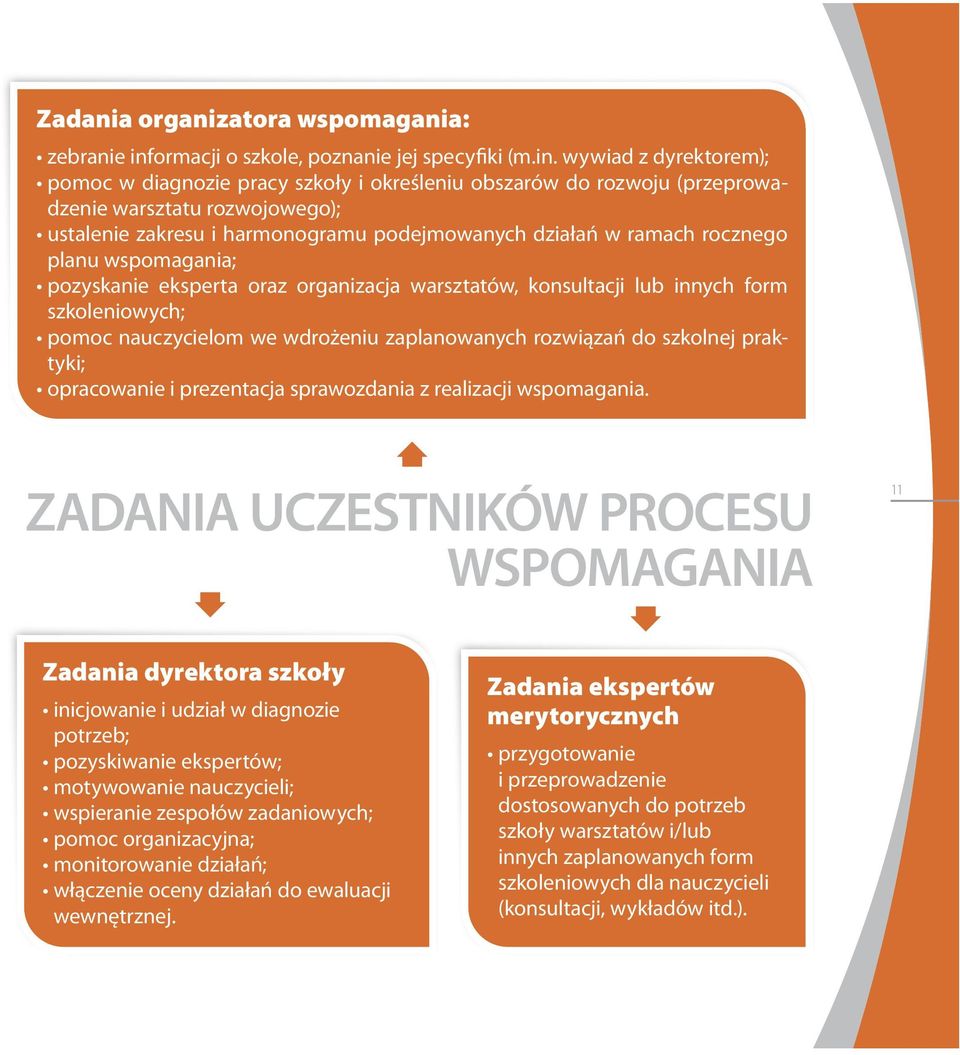 Zadania organizatora wspomagania:

• zebranie informacji o szkole, poznanie jej specyfiki (m.in. wywiad z dyrektorem);
• pomoc w diagnozie pracy szkoły i określeniu obszarów do rozwoju (przeprowadzenie warsztatu rozwojowego);
• ustalenie zakresu i harmonogramu podejmowanych działań w ramach rocznego planu wspomagania;
• pozyskanie eksperta oraz organizacja warsztatów, konsultacji lub innych form szkoleniowych;
• pomoc nauczycielom we wdrożeniu zaplanowanych rozwiązań do szkolnej praktyki;
• opracowanie i prezentacja sprawozdania z realizacji wspomagania.

ZADANIA UCZESTNIKÓW PROCESU WSPOMAGANIA

11

Zadania dyrektora szkoły

• inicjowanie i udział w diagnozie potrzeb;
• pozyskiwanie ekspertów;
• motywowanie nauczycieli;
• wspieranie zespołów zadaniowych;
• pomoc organizacyjna;
• monitorowanie działań;
• włączenie oceny działań do ewaluacji wewnętrznej.

Zadania ekspertów merytorycznych

• przygotowanie i przeprowadzenie dostosowanych do potrzeb szkoły warsztatów i/lub innych zaplanowanych form szkoleniowych dla nauczycieli (konsultacji, wykładów itd.).